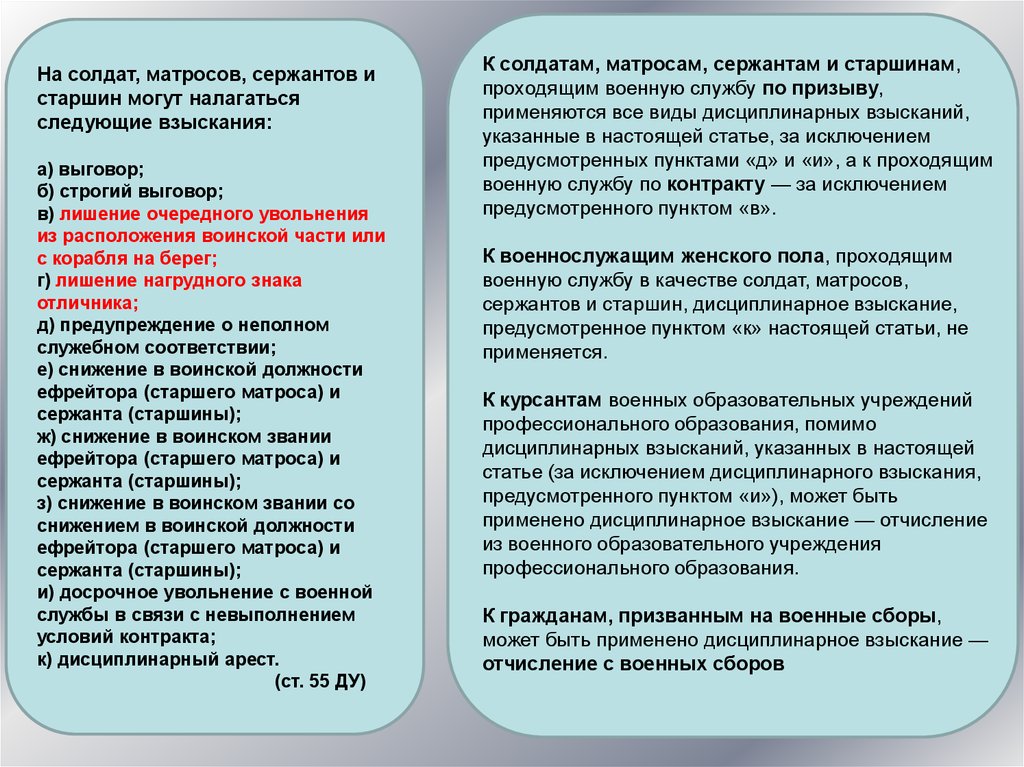 На солдат, матросов, сержантов и старшин могут налагаться следующие взыскания:

а) выговор;
б) строгий выговор;
в) лишение очередного увольнения из расположения воинской части или с корабля на берег;
г) лишение нагрудного знака отличника;
д) предупреждение о неполном служебном соответствии;
е) снижение в воинской должности ефрейтора (старшего матроса) и сержанта (старшины);
ж) снижение в воинском звании ефрейтора (старшего матроса) и сержанта (старшины);
з) снижение в воинском звании со снижением в воинской должности ефрейтора (старшего матроса) и сержанта (старшины);
и) досрочное увольнение с военной службы в связи с невыполнением условий контракта;
к) дисциплинарный арест.
(ст. 55 ДУ)

К солдатам, матросам, сержантам и старшинам, проходящим военную службу по призыву, применяются все виды дисциплинарных взысканий, указанные в настоящей статье, за исключением предусмотренных пунктами «д» и «и», а к проходящим военную службу по контракту — за исключением предусмотренного пунктом «в».

К военнослужащим женского пола, проходящим военную службу в качестве солдат, матросов, сержантов и старшин, дисциплинарное взыскание, предусмотренное пунктом «к» настоящей статьи, не применяется.

К курсантам военных образовательных учреждений профессионального образования, помимо дисциплинарных взысканий, указанных в настоящей статье (за исключением дисциплинарного взыскания, предусмотренного пунктом «и»), может быть применено дисциплинарное взыскание — отчисление из военного образовательного учреждения профессионального образования.

К гражданам, призванным на военные сборы, может быть применено дисциплинарное взыскание — отчисление с военных сборов